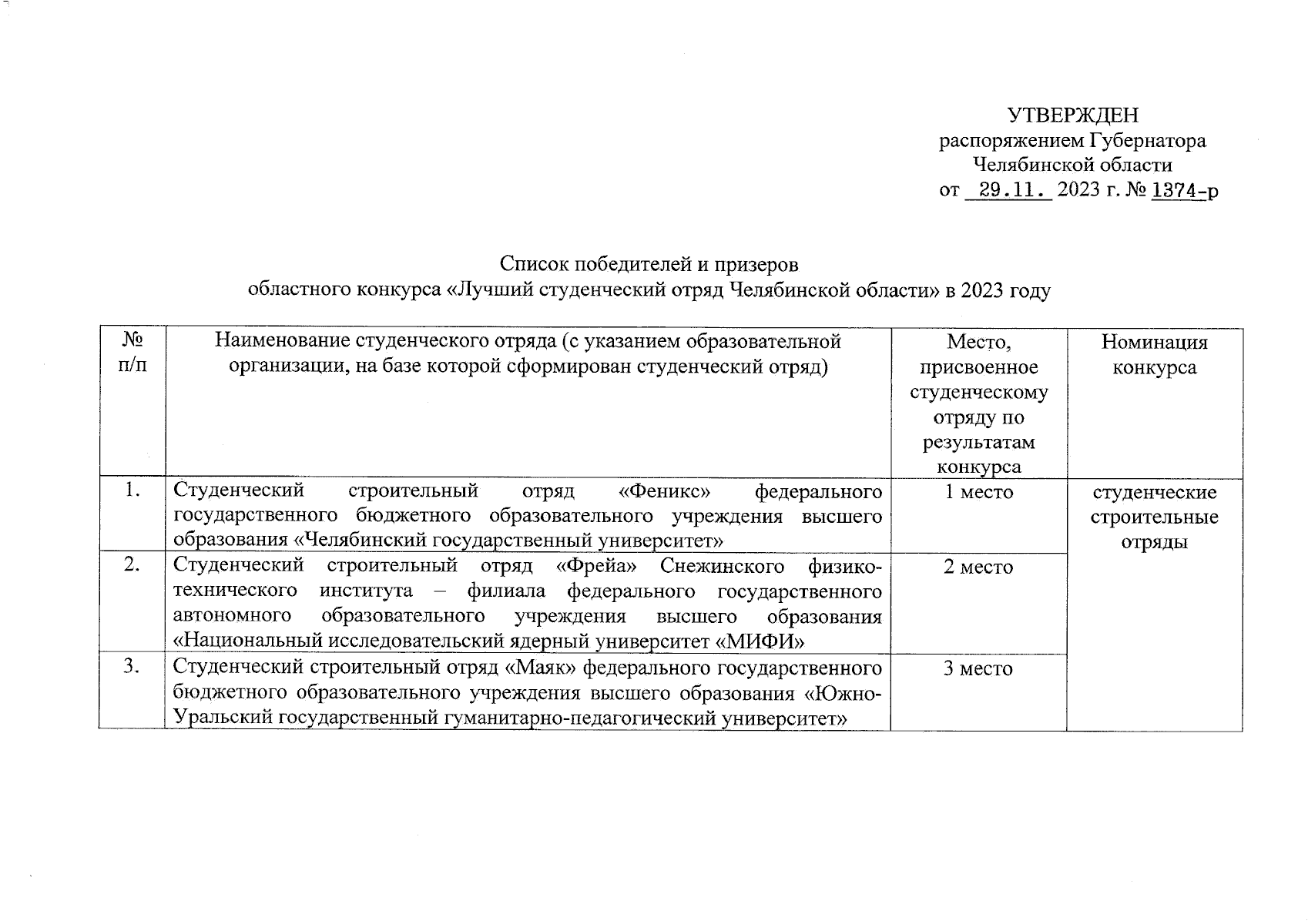 УТВЕРЖДЕН
распоряжением Губернатора
Челябинской области
от 29.11. 2023 г. № 1374-р

Список победителей и призеров
областного конкурса «Лучший студенческий отряд Челябинской области» в 2023 году

| № п/п | Наименование студенческого отряда (с указанием образовательной организации, на базе которой сформирован студенческий отряд) | Место, присвоенное студенческому отряду по результатам конкурса | Номинация конкурса |
|---|---|---|---|
| 1. | Студенческий строительный отряд «Феникс» федерального государственного бюджетного образовательного учреждения высшего образования «Челябинский государственный университет» | 1 место | студенческие строительные отряды |
| 2. | Студенческий строительный отряд «Фрейа» Снежинского физико-технического института – филиала федерального государственного автономного образовательного учреждения высшего образования «Национальный исследовательский ядерный университет «МИФИ» | 2 место | |
| 3. | Студенческий строительный отряд «Маяк» федерального государственного бюджетного образовательного учреждения высшего образования «Южно-Уральский государственный гуманитарно-педагогический университет» | 3 место | |